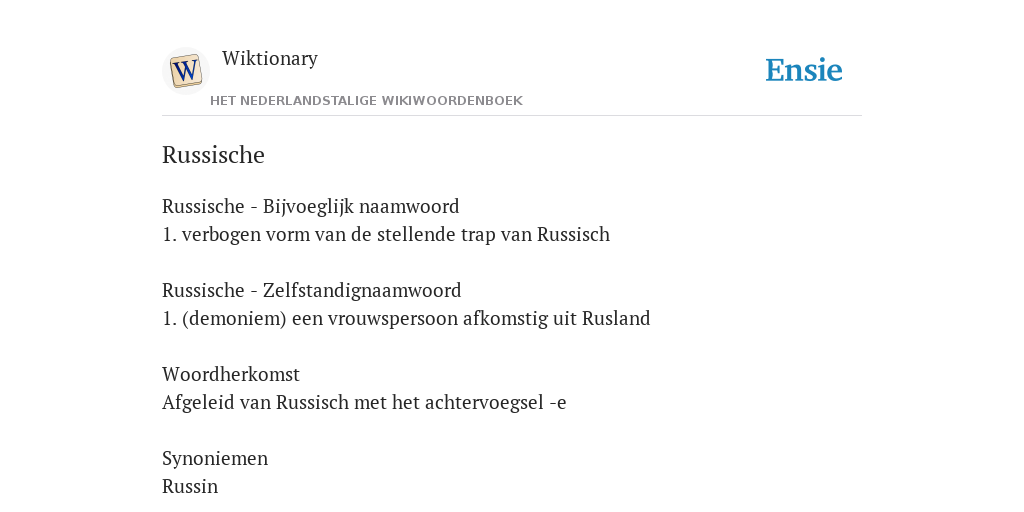 W

Wiktionary

HET NEDERLANDSTALIGE WIKIWOORDENBOEK

Ensie

Russische

Russische - Bijvoeglijk naamwoord
1. verbogen vorm van de stellende trap van Russisch

Russische - Zelfstandignaamwoord
1. (demoniem) een vrouwspersoon afkomstig uit Rusland

Woordherkomst
Afgeleid van Russisch met het achtervoegsel -e

Synoniemen
Russin